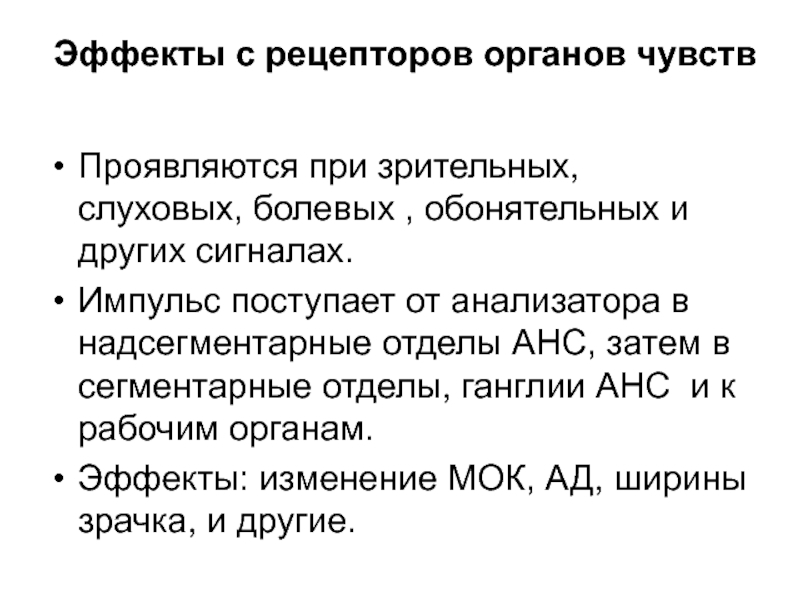 Эффекты с рецепторов органов чувств

• Проявляются при зрительных, слуховых, болевых , обонятельных и других сигналах.
• Импульс поступает от анализатора в надсегментарные отделы АНС, затем в сегментарные отделы, ганглии АНС  и к рабочим органам.
• Эффекты: изменение МОК, АД, ширины зрачка, и другие.